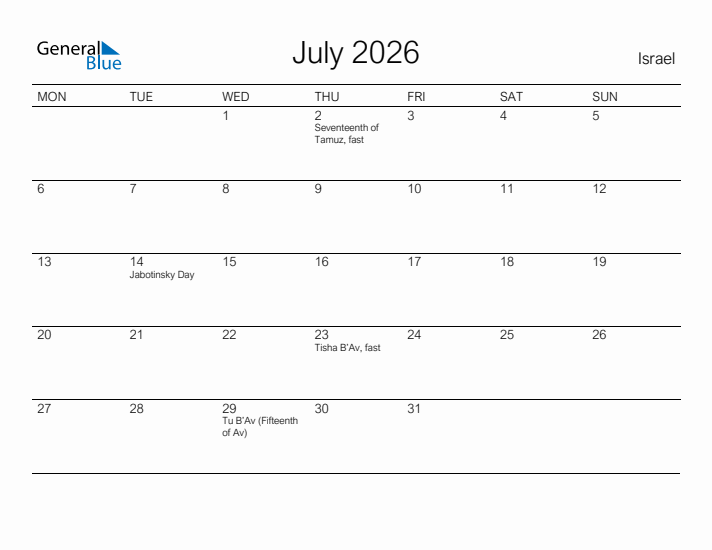 General Blue

July 2026

Israel

| MON | TUE | WED | THU | FRI | SAT | SUN |
|---|---|---|---|---|---|---|
| | | 1 | 2 Seventeenth of Tamuz, fast | 3 | 4 | 5 |
| 6 | 7 | 8 | 9 | 10 | 11 | 12 |
| 13 | 14 Jabotinsky Day | 15 | 16 | 17 | 18 | 19 |
| 20 | 21 | 22 | 23 Tisha B'Av, fast | 24 | 25 | 26 |
| 27 | 28 | 29 Tu B'Av (Fifteenth of Av) | 30 | 31 | | |